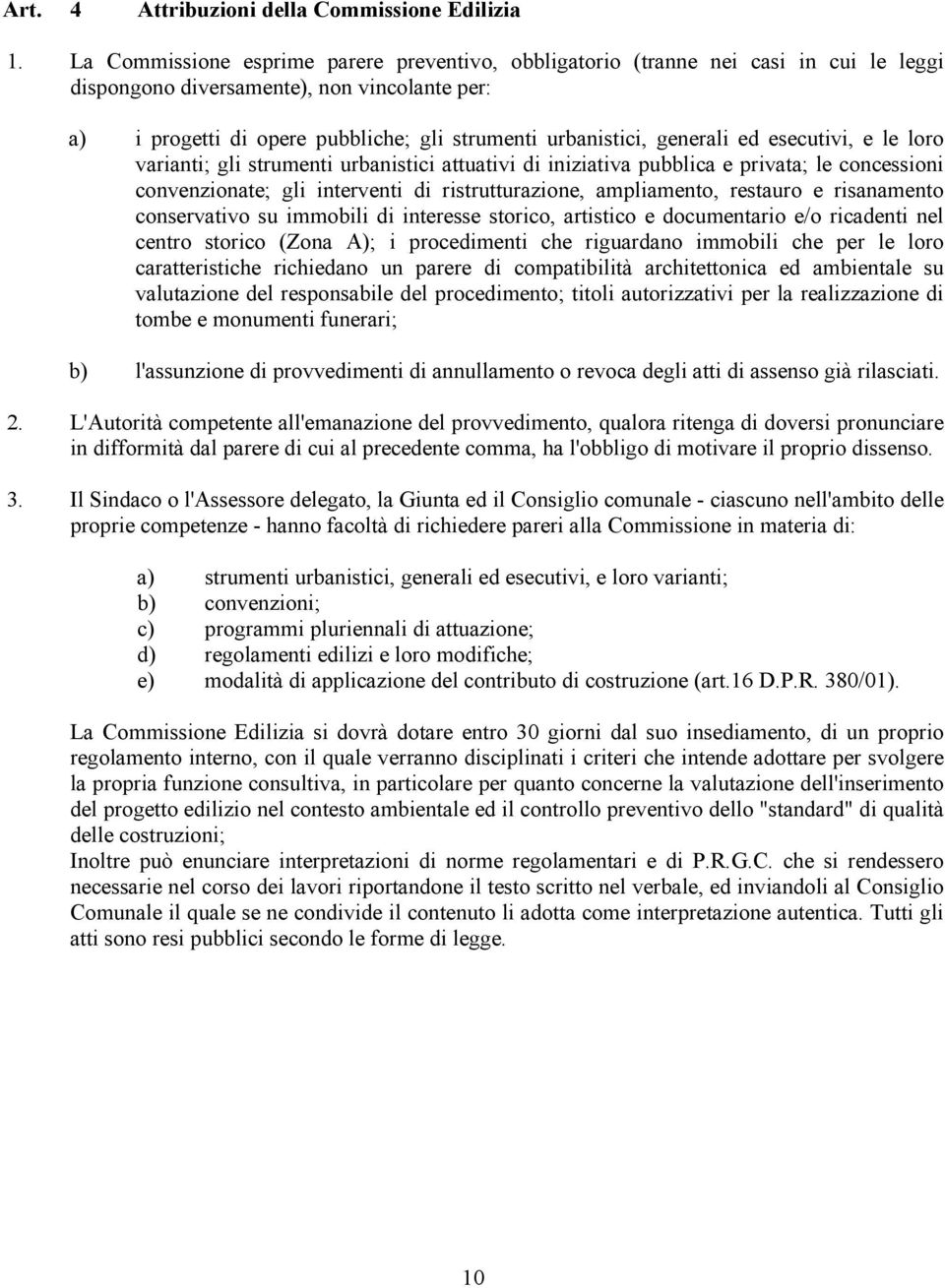 Art. 4 Attribuzioni della Commissione Edilizia

1. La Commissione esprime parere preventivo, obbligatorio (tranne nei casi in cui le leggi dispongono diversamente), non vincolante per:

a) i progetti di opere pubbliche; gli strumenti urbanistici, generali ed esecutivi, e le loro varianti; gli strumenti urbanistici attuativi di iniziativa pubblica e privata; le concessioni convenzionate; gli interventi di ristrutturazione, ampliamento, restauro e risanamento conservativo su immobili di interesse storico, artistico e documentario e/o ricadenti nel centro storico (Zona A); i procedimenti che riguardano immobili che per le loro caratteristiche richiedano un parere di compatibilità architettonica ed ambientale su valutazione del responsabile del procedimento; titoli autorizzativi per la realizzazione di tombe e monumenti funerari;

b) l'assunzione di provvedimenti di annullamento o revoca degli atti di assenso già rilasciati.

2. L'Autorità competente all'emanazione del provvedimento, qualora ritenga di doversi pronunciare in difformità dal parere di cui al precedente comma, ha l'obbligo di motivare il proprio dissenso.

3. Il Sindaco o l'Assessore delegato, la Giunta ed il Consiglio comunale - ciascuno nell'ambito delle proprie competenze - hanno facoltà di richiedere pareri alla Commissione in materia di:

a) strumenti urbanistici, generali ed esecutivi, e loro varianti;
b) convenzioni;
c) programmi pluriennali di attuazione;
d) regolamenti edilizi e loro modifiche;
e) modalità di applicazione del contributo di costruzione (art.16 D.P.R. 380/01).

La Commissione Edilizia si dovrà dotare entro 30 giorni dal suo insediamento, di un proprio regolamento interno, con il quale verranno disciplinati i criteri che intende adottare per svolgere la propria funzione consultiva, in particolare per quanto concerne la valutazione dell'inserimento del progetto edilizio nel contesto ambientale ed il controllo preventivo dello "standard" di qualità delle costruzioni;
Inoltre può enunciare interpretazioni di norme regolamentari e di P.R.G.C. che si rendessero necessarie nel corso dei lavori riportandone il testo scritto nel verbale, ed inviandoli al Consiglio Comunale il quale se ne condivide il contenuto li adotta come interpretazione autentica. Tutti gli atti sono resi pubblici secondo le forme di legge.

10